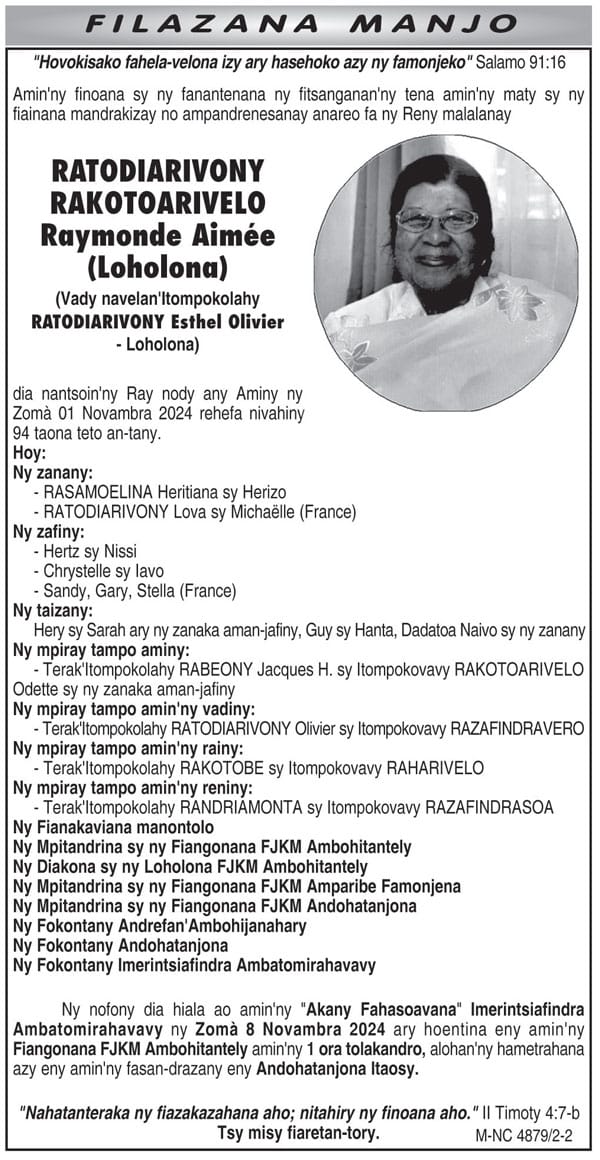 FILAZANA MANJO

"Hovokisako fahela-velona izy ary hasehoko azy ny famonjeko" Salamo 91:16

Amin'ny finoana sy ny fanantenana ny fitsanganan'ny tena amin'ny maty sy ny fiainana mandrakizay no ampandrenesanay anareo fa ny Reny malalanay

RATODIARIVONY RAKOTOARIVELO Raymonde Aimée (Loholona)

(Vady navelan'Itompokolahy RATODIARIVONY Esthel Olivier - Loholona)

dia nantsoin'ny Ray nody any Aminy ny Zomà 01 Novambra 2024 rehefa nivahiny 94 taona teto an-tany.

Hoy:

Ny zanany:
- RASAMOELINA Heritiana sy Herizo
- RATODIARIVONY Lova sy Michaëlle (France)

Ny zafiny:
- Hertz sy Nissi
- Chrystelle sy Iavo
- Sandy, Gary, Stella (France)

Ny taizany:
Hery sy Sarah ary ny zanaka aman-jafiny, Guy sy Hanta, Dadatoa Naivo sy ny zanany

Ny mpiray tampo aminy:
- Terak'Itompokolahy RABEONY Jacques H. sy Itompokovavy RAKOTOARIVELO Odette sy ny zanaka aman-jafiny

Ny mpiray tampo amin'ny vadiny:
- Terak'Itompokolahy RATODIARIVONY Olivier sy Itompokovavy RAZAFINDRAVERO

Ny mpiray tampo amin'ny rainy:
- Terak'Itompokolahy RAKOTOBE sy Itompokovavy RAHARIVELO

Ny mpiray tampo amin'ny reniny:
- Terak'Itompokolahy RANDRIAMONTA sy Itompokovavy RAZAFINDRASOA

Ny Fianakaviana manontolo
Ny Mpitandrina sy ny Fiangonana FJKM Ambohitantely
Ny Diakona sy ny Loholona FJKM Ambohitantely
Ny Mpitandrina sy ny Fiangonana FJKM Amparibe Famonjena
Ny Mpitandrina sy ny Fiangonana FJKM Andohatanjona
Ny Fokontany Andrefan'Ambohijanahary
Ny Fokontany Andohatanjona
Ny Fokontany Imerintsiafindra Ambatomirahavavy

Ny nofony dia hiala ao amin'ny "Akany Fahasoavana" Imerintsiafindra Ambatomirahavavy ny Zomà 8 Novambra 2024 ary hoentina eny amin'ny Fiangonana FJKM Ambohitantely amin'ny 1 ora tolakandro, alohan'ny hametrahana azy eny amin'ny fasan-drazany eny Andohatanjona Itaosy.

"Nahatanteraka ny fiazakazahana aho; nitahiry ny finoana aho." II Timoty 4:7-b

Tsy misy fiaretan-tory.

M-NC 4879/2-2